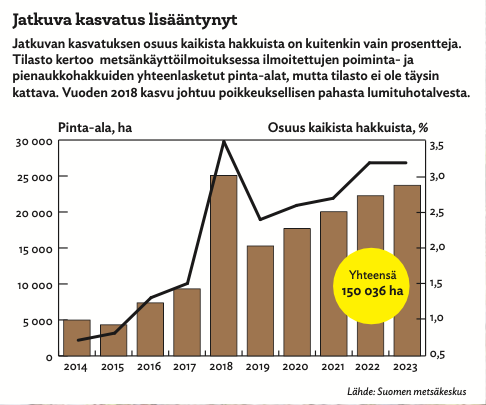 Jatkuva kasvatus lisääntynyt

Jatkuvan kasvatuksen osuus kaikista hakkuista on kuitenkin vain prosentteja. Tilasto kertoo metsänkäyttöilmoituksessa ilmoitettujen poiminta- ja pienaukkohakkuiden yhteenlasketut pinta-alat, mutta tilasto ei ole täysin kattava. Vuoden 2018 kasvu johtuu poikkeuksellisen pahasta lumituhotalvesta.

Pinta-ala, ha

Osuus kaikista hakkuista, %

30 000
25 000
20 000
15 000
10 000
5 000
0

3,5
3,0
2,5
2,0
1,5
1,0
0,5

Yhteensä
150 036 ha

2014 2015 2016 2017 2018 2019 2020 2021 2022 2023

Lähde: Suomen metsäkeskus